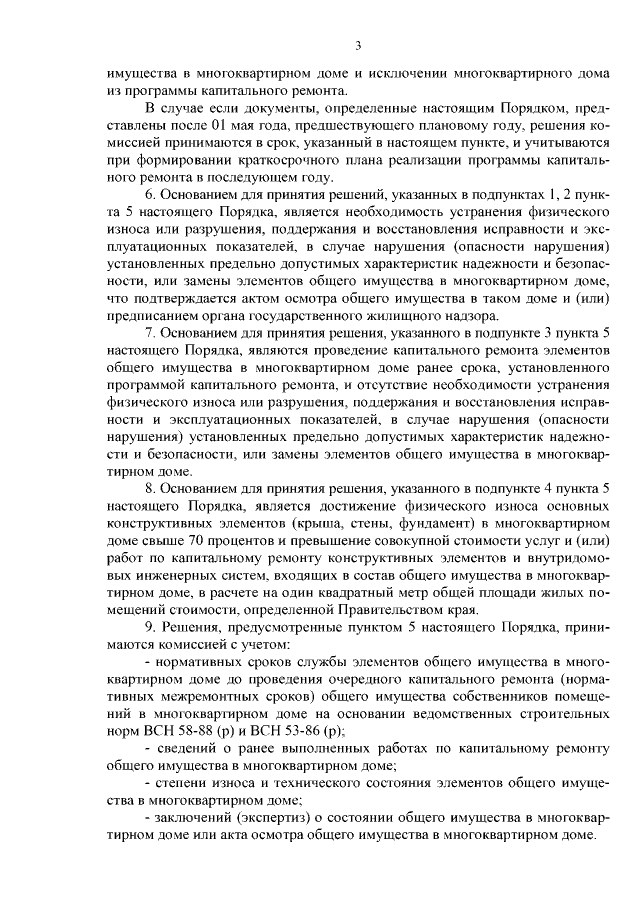 3

имущества в многоквартирном доме и исключении многоквартирного дома из программы капитального ремонта.

В случае если документы, определенные настоящим Порядком, представлены после 01 мая года, предшествующего плановому году, решения комиссией принимаются в срок, указанный в настоящем пункте, и учитываются при формировании краткосрочного плана реализации программы капитального ремонта в последующем году.

6. Основанием для принятия решений, указанных в подпунктах 1, 2 пункта 5 настоящего Порядка, является необходимость устранения физического износа или разрушения, поддержания и восстановления исправности и эксплуатационных показателей, в случае нарушения (опасности нарушения) установленных предельно допустимых характеристик надежности и безопасности, или замены элементов общего имущества в многоквартирном доме, что подтверждается актом осмотра общего имущества в таком доме и (или) предписанием органа государственного жилищного надзора.

7. Основанием для принятия решения, указанного в подпункте 3 пункта 5 настоящего Порядка, являются проведение капитального ремонта элементов общего имущества в многоквартирном доме ранее срока, установленного программой капитального ремонта, и отсутствие необходимости устранения физического износа или разрушения, поддержания и восстановления исправности и эксплуатационных показателей, в случае нарушения (опасности нарушения) установленных предельно допустимых характеристик надежности и безопасности, или замены элементов общего имущества в многоквартирном доме.

8. Основанием для принятия решения, указанного в подпункте 4 пункта 5 настоящего Порядка, является достижение физического износа основных конструктивных элементов (крыша, стены, фундамент) в многоквартирном доме свыше 70 процентов и превышение совокупной стоимости услуг и (или) работ по капитальному ремонту конструктивных элементов и внутридомовых инженерных систем, входящих в состав общего имущества в многоквартирном доме, в расчете на один квадратный метр общей площади жилых помещений стоимости, определенной Правительством края.

9. Решения, предусмотренные пунктом 5 настоящего Порядка, принимаются комиссией с учетом:

- нормативных сроков службы элементов общего имущества в многоквартирном доме до проведения очередного капитального ремонта (нормативных межремонтных сроков) общего имущества собственников помещений в многоквартирном доме на основании ведомственных строительных норм ВСН 58-88 (р) и ВСН 53-86 (р);

- сведений о ранее выполненных работах по капитальному ремонту общего имущества в многоквартирном доме;

- степени износа и технического состояния элементов общего имущества в многоквартирном доме;

- заключений (экспертиз) о состоянии общего имущества в многоквартирном доме или акта осмотра общего имущества в многоквартирном доме.